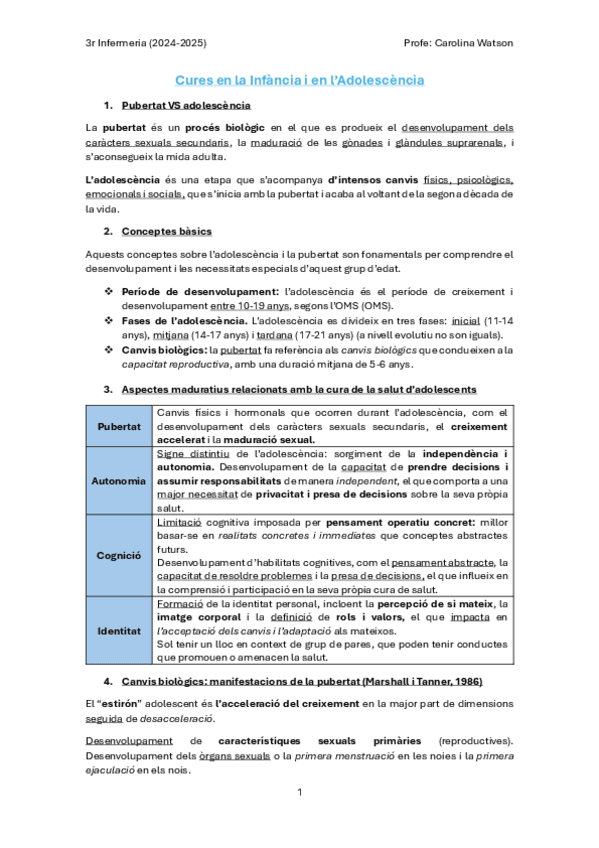 3r Infermeria (2024-2025)

Profe: Carolina Watson

Cures en la Infància i en l'Adolescència

1. Pubertat VS adolescència

La pubertat és un procés biològic en el que es produeix el desenvolupament dels caràcters sexuals secundaris, la maduració de les gònades i glàndules suprarenals, i s'aconsegueix la mida adulta.

L'adolescència és una etapa que s'acompanya d'intensos canvis físics, psicològics, emocionals i socials, que s'inicia amb la pubertat i acaba al voltant de la segona dècada de la vida.

2. Conceptes bàsics

Aquests conceptes sobre l'adolescència i la pubertat son fonamentals per comprendre el desenvolupament i les necessitats especials d'aquest grup d'edat.

❖ Període de desenvolupament: l'adolescència és el període de creixement i desenvolupament entre 10-19 anys, segons l'OMS (OMS).
❖ Fases de l'adolescència. L'adolescència es divideix en tres fases: inicial (11-14 anys), mitjana (14-17 anys) i tardana (17-21 anys) (a nivell evolutiu no son iguals).
❖ Canvis biològics: la pubertat fa referència als canvis biològics que condueixen a la capacitat reproductiva, amb una duració mitjana de 5-6 anys.

3. Aspectes maduratius relacionats amb la cura de la salut d'adolescents

| Pubertat | Canvis físics i hormonals que ocorren durant l'adolescència, com el desenvolupament dels caràcters sexuals secundaris, el creixement accelerat i la maduració sexual. |
|---|---|
| Autonomia | Signe distintiu de l'adolescència: sorgiment de la independència i autonomia. Desenvolupament de la capacitat de prendre decisions i assumir responsabilitats de manera independent, el que comporta a una major necessitat de privacitat i presa de decisions sobre la seva pròpia salut. |
| Cognició | Limitació cognitiva imposada per pensament operatiu concret: millor basar-se en realitats concretes i immediates que conceptes abstractes futurs. Desenvolupament d'habilitats cognitives, com el pensament abstracte, la capacitat de resoldre problemes i la presa de decisions, el que influeix en la comprensió i participació en la seva pròpia cura de salut. |
| Identitat | Formació de la identitat personal, incloent la percepció de si mateix, la imatge corporal i la definició de rols i valors, el que impacta en l'acceptació dels canvis i l'adaptació als mateixos. Sol tenir un lloc en context de grup de pares, que poden tenir conductes que promouen o amenacen la salut. |

4. Canvis biològics: manifestacions de la pubertat (Marshall i Tanner, 1986)

El "estirón" adolescent és l'acceleració del creixement en la major part de dimensions seguida de desacceleració.

Desenvolupament de característiques sexuals primàries (reproductives). Desenvolupament dels òrgans sexuals o la primera menstruació en les noies i la primera ejaculació en els nois.

1